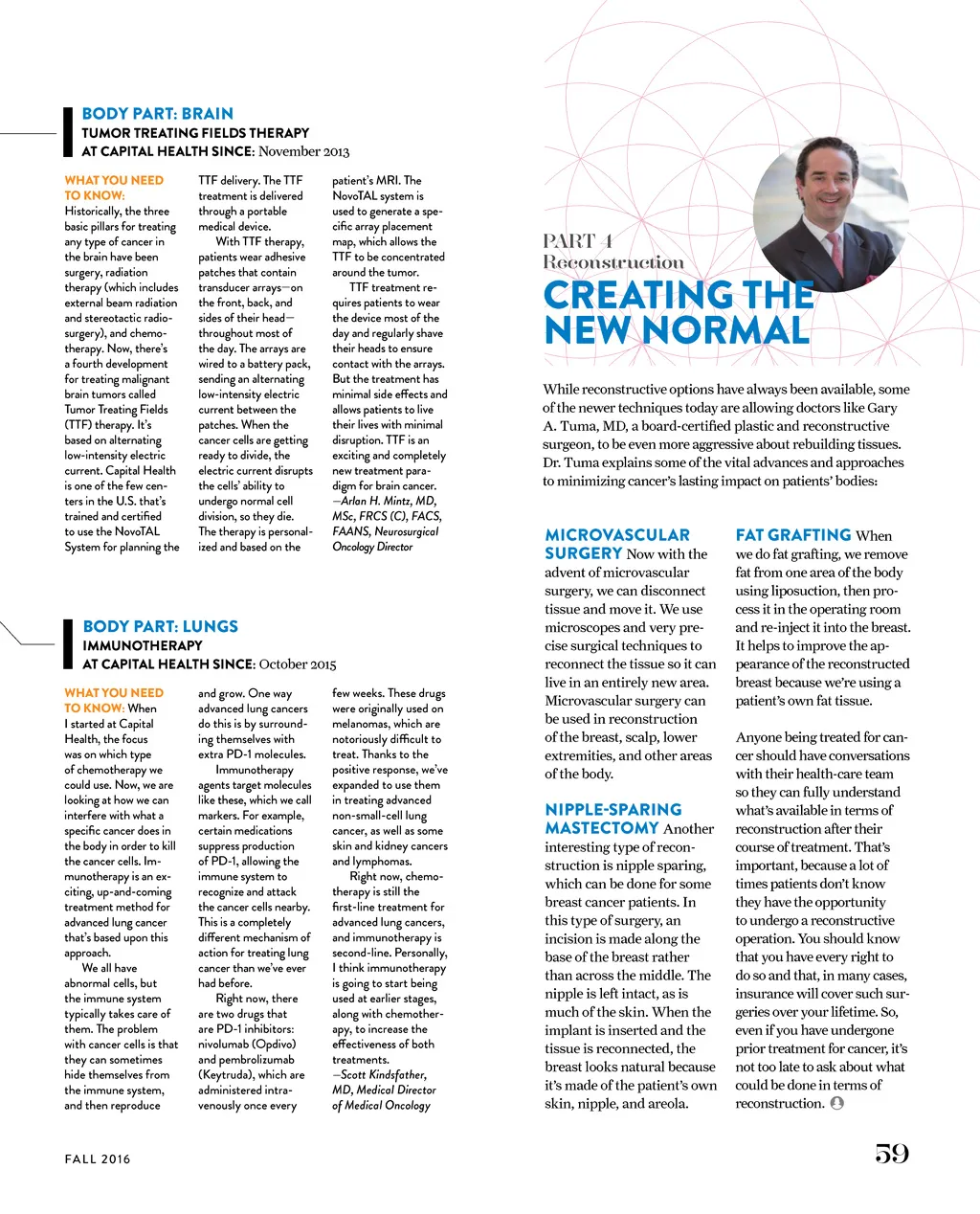 BODY PART: BRAIN
TUMOR TREATING FIELDS THERAPY
AT CAPITAL HEALTH SINCE: November 2013

WHAT YOU NEED TO KNOW: Historically, the three basic pillars for treating any type of cancer in the brain have been surgery, radiation therapy (which includes external beam radiation and stereotactic radiosurgery), and chemotherapy. Now, there's a fourth development for treating malignant brain tumors called Tumor Treating Fields (TTF) therapy. It's based on alternating low-intensity electric current. Capital Health is one of the few centers in the U.S. that's trained and certified to use the NovoTAL System for planning the TTF delivery. The TTF treatment is delivered through a portable medical device.

With TTF therapy, patients wear adhesive patches that contain transducer arrays—on the front, back, and sides of their head—throughout most of the day. The arrays are wired to a battery pack, sending an alternating low-intensity electric current between the patches. When the cancer cells are getting ready to divide, the electric current disrupts the cells' ability to undergo normal cell division, so they die. The therapy is personalized and based on the patient's MRI. The NovoTAL system is used to generate a specific array placement map, which allows the TTF to be concentrated around the tumor.

TTF treatment requires patients to wear the device most of the day and regularly shave their heads to ensure contact with the arrays. But the treatment has minimal side effects and allows patients to live their lives with minimal disruption. TTF is an exciting and completely new treatment paradigm for brain cancer.
—Arlan H. Mintz, MD, MSc, FRCS (C), FACS, FAANS, Neurosurgical Oncology Director

BODY PART: LUNGS
IMMUNOTHERAPY
AT CAPITAL HEALTH SINCE: October 2015

WHAT YOU NEED TO KNOW: When I started at Capital Health, the focus was on which type of chemotherapy we could use. Now, we are looking at how we can interfere with what a specific cancer does in the body in order to kill the cancer cells. Immunotherapy is an exciting, up-and-coming treatment method for advanced lung cancer that's based upon this approach.

We all have abnormal cells, but the immune system typically takes care of them. The problem with cancer cells is that they can sometimes hide themselves from the immune system, and then reproduce and grow. One way advanced lung cancers do this is by surrounding themselves with extra PD-1 molecules.

Immunotherapy agents target molecules like these, which we call markers. For example, certain medications suppress production of PD-1, allowing the immune system to recognize and attack the cancer cells nearby. This is a completely different mechanism of action for treating lung cancer than we've ever had before.

Right now, there are two drugs that are PD-1 inhibitors: nivolumab (Opdivo) and pembrolizumab (Keytruda), which are administered intravenously once every few weeks. These drugs were originally used on melanomas, which are notoriously difficult to treat. Thanks to the positive response, we've expanded to use them in treating advanced non-small-cell lung cancer, as well as some skin and kidney cancers and lymphomas.

Right now, chemotherapy is still the first-line treatment for advanced lung cancers, and immunotherapy is second-line. Personally, I think immunotherapy is going to start being used at earlier stages, along with chemotherapy, to increase the effectiveness of both treatments.
—Scott Kindsfather, MD, Medical Director of Medical Oncology

PART 4
Reconstruction
CREATING THE NEW NORMAL

While reconstructive options have always been available, some of the newer techniques today are allowing doctors like Gary A. Tuma, MD, a board-certified plastic and reconstructive surgeon, to be even more aggressive about rebuilding tissues. Dr. Tuma explains some of the vital advances and approaches to minimizing cancer's lasting impact on patients' bodies:

MICROVASCULAR SURGERY Now with the advent of microvascular surgery, we can disconnect tissue and move it. We use microscopes and very precise surgical techniques to reconnect the tissue so it can live in an entirely new area. Microvascular surgery can be used in reconstruction of the breast, scalp, lower extremities, and other areas of the body.

NIPPLE-SPARING MASTECTOMY Another interesting type of reconstruction is nipple sparing, which can be done for some breast cancer patients. In this type of surgery, an incision is made along the base of the breast rather than across the middle. The nipple is left intact, as is much of the skin. When the implant is inserted and the tissue is reconnected, the breast looks natural because it's made of the patient's own skin, nipple, and areola.

FAT GRAFTING When we do fat grafting, we remove fat from one area of the body using liposuction, then process it in the operating room and re-inject it into the breast. It helps to improve the appearance of the reconstructed breast because we're using a patient's own fat tissue.

Anyone being treated for cancer should have conversations with their health-care team so they can fully understand what's available in terms of reconstruction after their course of treatment. That's important, because a lot of times patients don't know they have the opportunity to undergo a reconstructive operation. You should know that you have every right to do so and that, in many cases, insurance will cover such surgeries over your lifetime. So, even if you have undergone prior treatment for cancer, it's not too late to ask about what could be done in terms of reconstruction.

FALL 2016
59